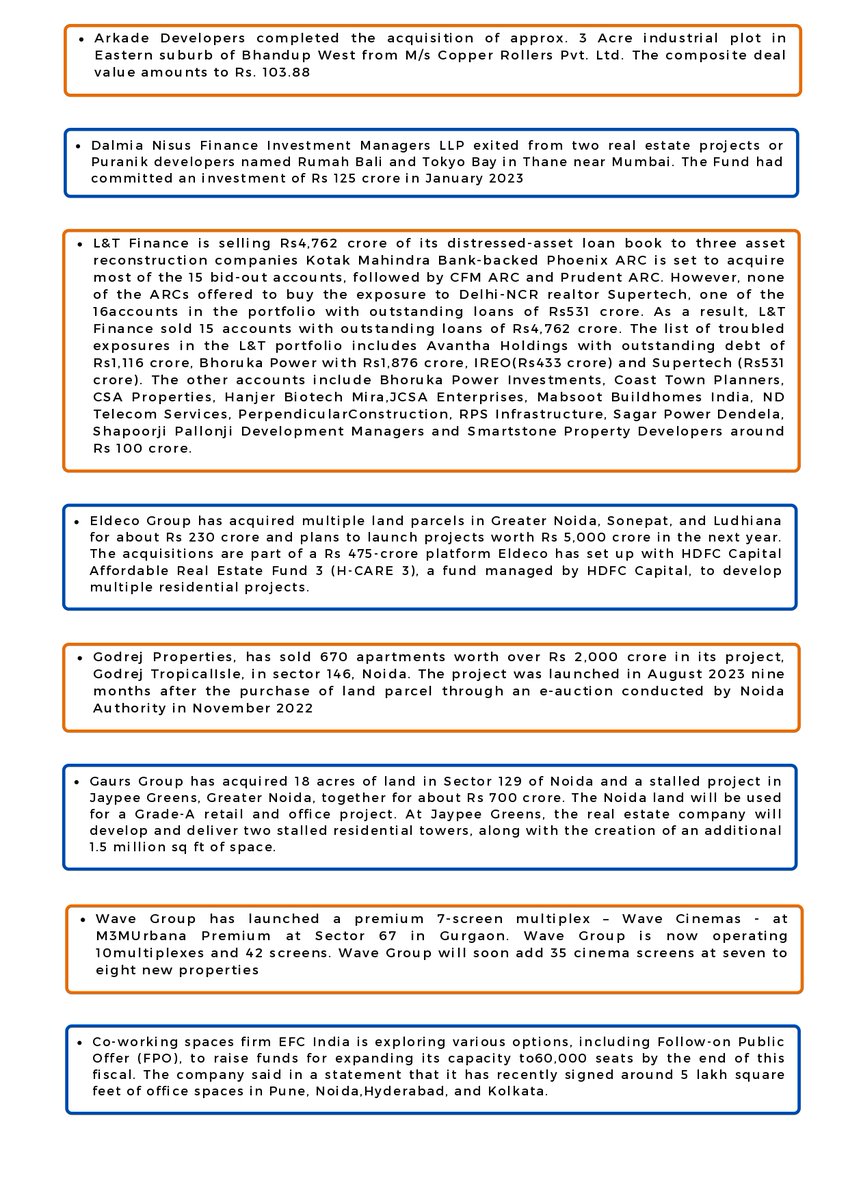 • Arkade Developers completed the acquisition of approx. 3 Acre industrial plot in Eastern suburb of Bhandup West from M/s Copper Rollers Pvt. Ltd. The composite deal value amounts to Rs. 103.88

• Dalmia Nisus Finance Investment Managers LLP exited from two real estate projects or Puranik developers named Rumah Bali and Tokyo Bay in Thane near Mumbai. The Fund had committed an investment of Rs 125 crore in January 2023

• L&T Finance is selling Rs4,762 crore of its distressed-asset loan book to three asset reconstruction companies Kotak Mahindra Bank-backed Phoenix ARC is set to acquire most of the 15 bid-out accounts, followed by CFM ARC and Prudent ARC. However, none of the ARCs offered to buy the exposure to Delhi-NCR realtor Supertech, one of the 16accounts in the portfolio with outstanding loans of Rs531 crore. As a result, L&T Finance sold 15 accounts with outstanding loans of Rs4,762 crore. The list of troubled exposures in the L&T portfolio includes Avantha Holdings with outstanding debt of Rs1,116 crore, Bhoruka Power with Rs1,876 crore, IREO(Rs433 crore) and Supertech (Rs531 crore). The other accounts include Bhoruka Power Investments, Coast Town Planners, CSA Properties, Hanjer Biotech Mira,JCSA Enterprises, Mabsoot Buildhomes India, ND Telecom Services, PerpendicularConstruction, RPS Infrastructure, Sagar Power Dendela, Shapoorji Pallonji Development Managers and Smartstone Property Developers around Rs 100 crore.

• Eldeco Group has acquired multiple land parcels in Greater Noida, Sonepat, and Ludhiana for about Rs 230 crore and plans to launch projects worth Rs 5,000 crore in the next year. The acquisitions are part of a Rs 475-crore platform Eldeco has set up with HDFC Capital Affordable Real Estate Fund 3 (H-CARE 3), a fund managed by HDFC Capital, to develop multiple residential projects.

• Godrej Properties, has sold 670 apartments worth over Rs 2,000 crore in its project, Godrej TropicalIsle, in sector 146, Noida. The project was launched in August 2023 nine months after the purchase of land parcel through an e-auction conducted by Noida Authority in November 2022

• Gaurs Group has acquired 18 acres of land in Sector 129 of Noida and a stalled project in Jaypee Greens, Greater Noida, together for about Rs 700 crore. The Noida land will be used for a Grade-A retail and office project. At Jaypee Greens, the real estate company will develop and deliver two stalled residential towers, along with the creation of an additional 1.5 million sq ft of space.

• Wave Group has launched a premium 7-screen multiplex – Wave Cinemas - at M3MUrbana Premium at Sector 67 in Gurgaon. Wave Group is now operating 10multiplexes and 42 screens. Wave Group will soon add 35 cinema screens at seven to eight new properties

• Co-working spaces firm EFC India is exploring various options, including Follow-on Public Offer (FPO), to raise funds for expanding its capacity to60,000 seats by the end of this fiscal. The company said in a statement that it has recently signed around 5 lakh square feet of office spaces in Pune, Noida,Hyderabad, and Kolkata.